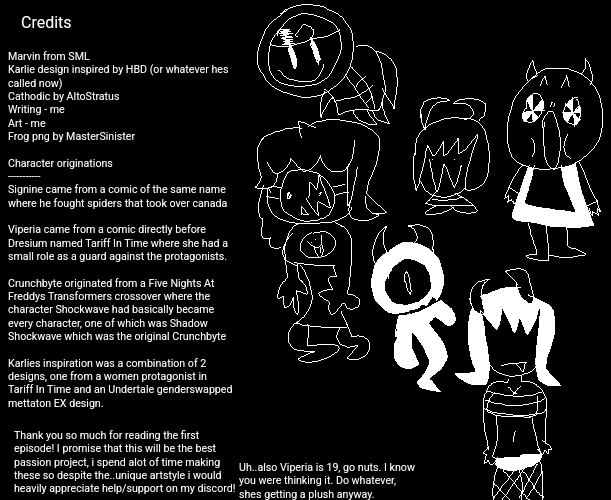 Credits

Marvin from SML
Karlie design inspired by HBD (or whatever hes called now)
Cathodic by AltoStratus
Writing - me
Art - me
Frog png by MasterSinister

Character originations
-----------
Signine came from a comic of the same name where he fought spiders that took over canada

Viperia came from a comic directly before Dresium named Tariff In Time where she had a small role as a guard against the protagonists.

Crunchbyte originated from a Five Nights At Freddys Transformers crossover where the character Shockwave had basically became every character, one of which was Shadow Shockwave which was the original Crunchbyte

Karlies inspiration was a combination of 2 designs, one from a women protagonist in Tariff In Time and an Undertale genderswapped mettaton EX design.

Thank you so much for reading the first episode! I promise that this will be the best passion project, i spend alot of time making these so despite the..unique artstyle i would heavily appreciate help/support on my discord!

Uh..also Viperia is 19, go nuts. I know you were thinking it. Do whatever, shes getting a plush anyway.